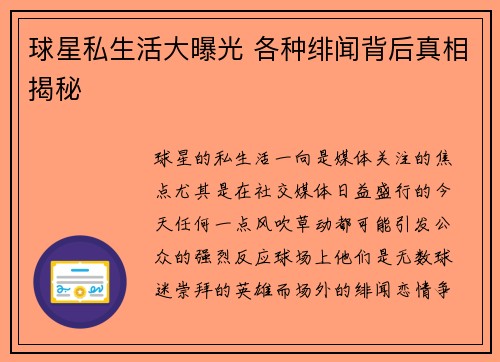 球星私生活大曝光 各种绯闻背后真相揭秘

球星的私生活一向是媒体关注的焦点尤其是在社交媒体日益盛行的今天任何一点风吹草动都可能引发公众的强烈反应球场上他们是无数球迷崇拜的英雄而场外的绯闻恋情争